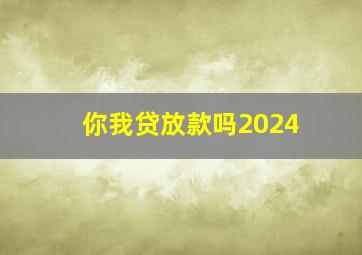 你我贷放款吗2024